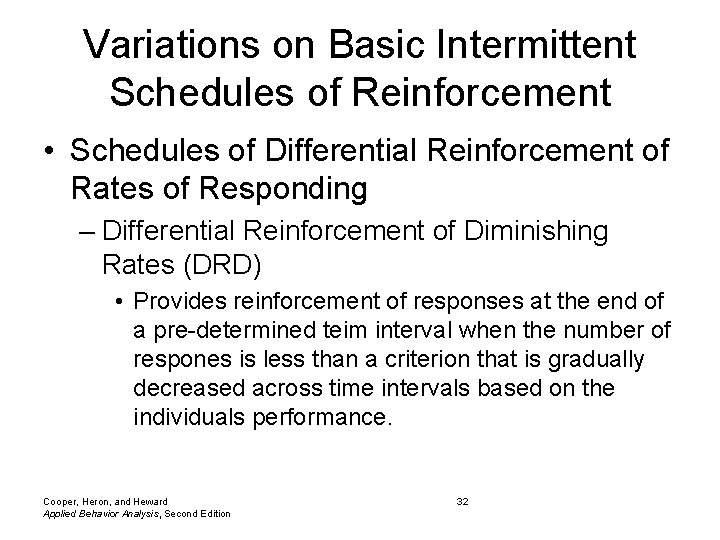 Variations on Basic Intermittent Schedules of Reinforcement

• Schedules of Differential Reinforcement of Rates of Responding

– Differential Reinforcement of Diminishing Rates (DRD)

• Provides reinforcement of responses at the end of a pre-determined teim interval when the number of respones is less than a criterion that is gradually decreased across time intervals based on the individuals performance.

Cooper, Heron, and Heward
Applied Behavior Analysis, Second Edition

32